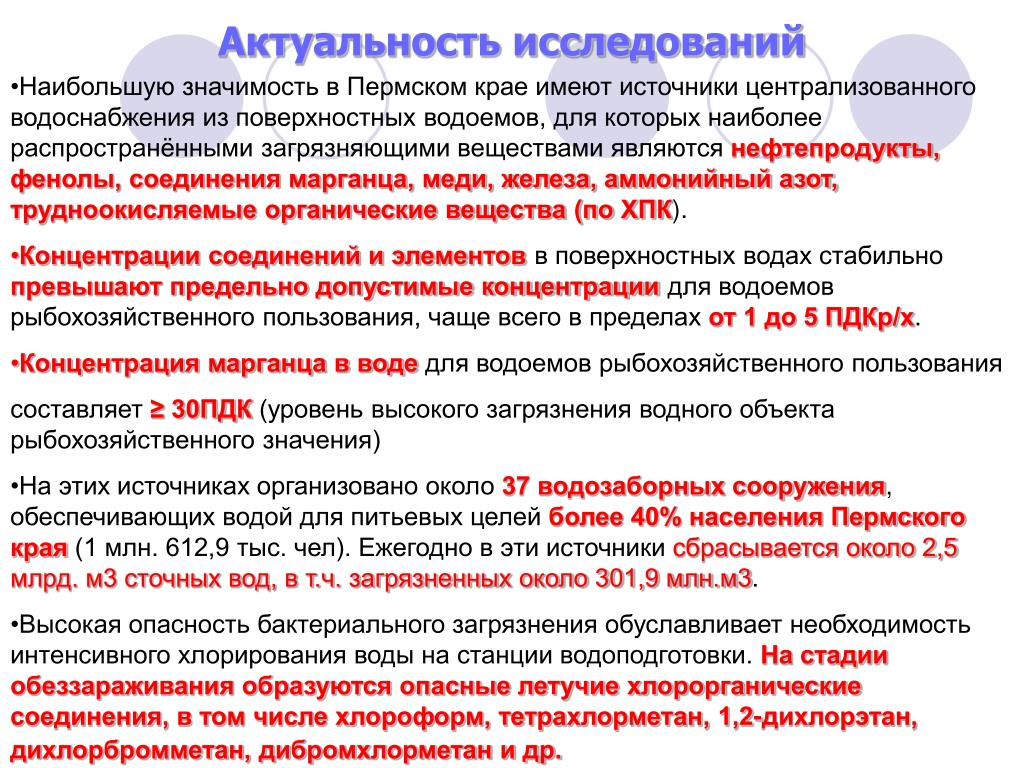 Актуальность исследований

•Наибольшую значимость в Пермском крае имеют источники централизованного водоснабжения из поверхностных водоемов, для которых наиболее распространёнными загрязняющими веществами являются нефтепродукты, фенолы, соединения марганца, меди, железа, аммонийный азот, трудноокисляемые органические вещества (по ХПК).

•Концентрации соединений и элементов в поверхностных водах стабильно превышают предельно допустимые концентрации для водоемов рыбохозяйственного пользования, чаще всего в пределах от 1 до 5 ПДКр/х.

•Концентрация марганца в воде для водоемов рыбохозяйственного пользования

составляет ≥ 30ПДК (уровень высокого загрязнения водного объекта рыбохозяйственного значения)

•На этих источниках организовано около 37 водозаборных сооружения, обеспечивающих водой для питьевых целей более 40% населения Пермского края (1 млн. 612,9 тыс. чел). Ежегодно в эти источники сбрасывается около 2,5 млрд. м3 сточных вод, в т.ч. загрязненных около 301,9 млн.м3.

•Высокая опасность бактериального загрязнения обуславливает необходимость интенсивного хлорирования воды на станции водоподготовки. На стадии обеззараживания образуются опасные летучие хлорорганические соединения, в том числе хлороформ, тетрахлорметан, 1,2-дихлорэтан, дихлорбромметан, дибромхлорметан и др.